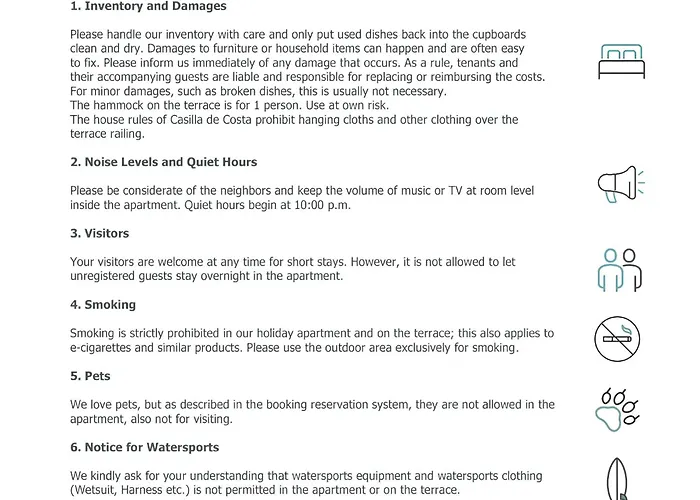 1. Inventory and Damages

Please handle our inventory with care and only put used dishes back into the cupboards clean and dry. Damages to furniture or household items can happen and are often easy to fix. Please inform us immediately of any damage that occurs. As a rule, tenants and their accompanying guests are liable and responsible for replacing or reimbursing the costs. For minor damages, such as broken dishes, this is usually not necessary.
The hammock on the terrace is for 1 person. Use at own risk.
The house rules of Casilla de Costa prohibit hanging cloths and other clothing over the terrace railing.

2. Noise Levels and Quiet Hours

Please be considerate of the neighbors and keep the volume of music or TV at room level inside the apartment. Quiet hours begin at 10:00 p.m.

3. Visitors

Your visitors are welcome at any time for short stays. However, it is not allowed to let unregistered guests stay overnight in the apartment.

4. Smoking

Smoking is strictly prohibited in our holiday apartment and on the terrace; this also applies to e-cigarettes and similar products. Please use the outdoor area exclusively for smoking.

5. Pets

We love pets, but as described in the booking reservation system, they are not allowed in the apartment, also not for visiting.

6. Notice for Watersports

We kindly ask for your understanding that watersports equipment and watersports clothing (Wetsuit, Harness etc.) is not permitted in the apartment or on the terrace.